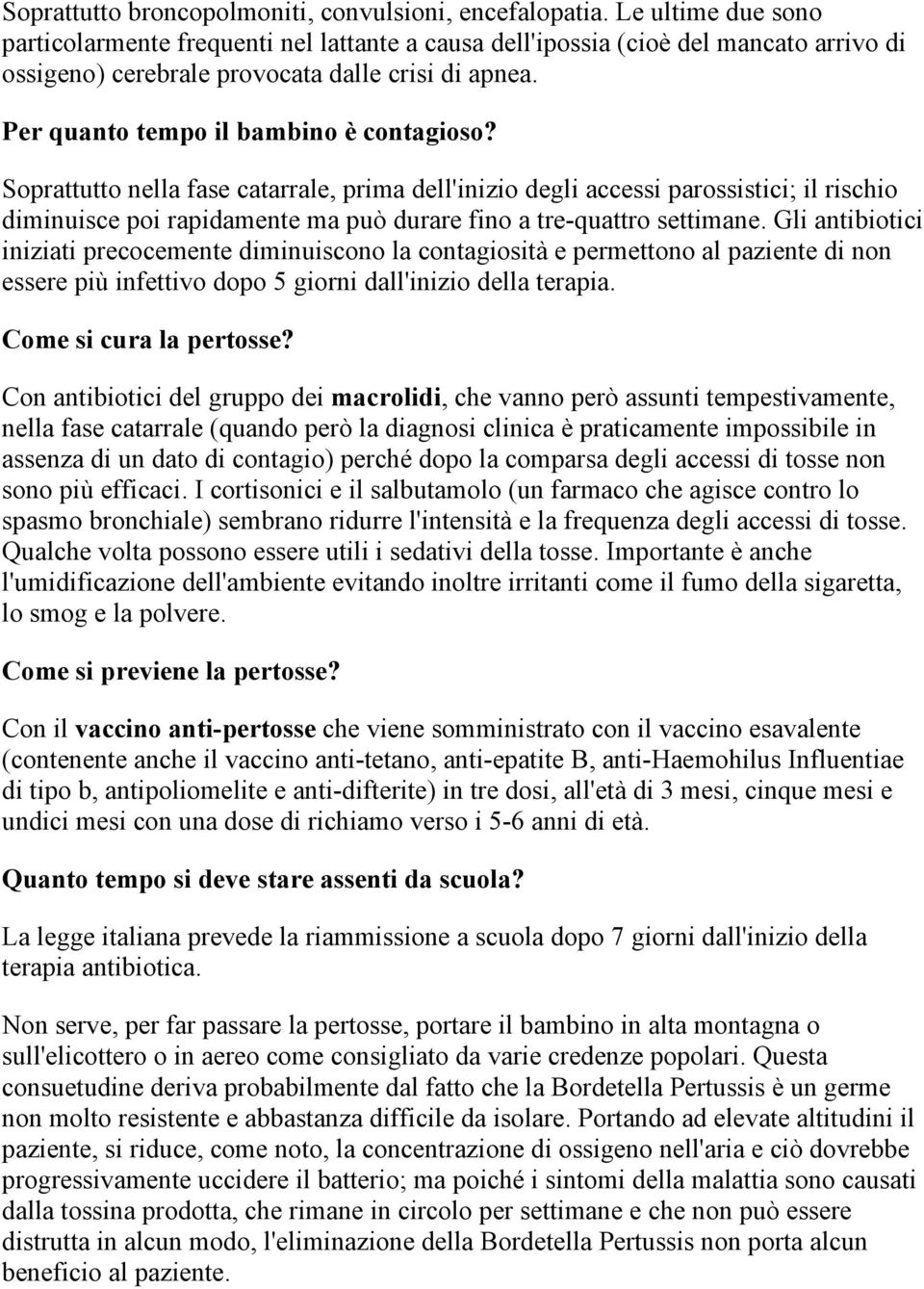 Soprattutto broncopolmoniti, convulsioni, encefalopatia. Le ultime due sono particolarmente frequenti nel lattante a causa dell'ipossia (cioè del mancato arrivo di ossigeno) cerebrale provocata dalle crisi di apnea.

Per quanto tempo il bambino è contagioso?

Soprattutto nella fase catarrale, prima dell'inizio degli accessi parossistici; il rischio diminuisce poi rapidamente ma può durare fino a tre-quattro settimane. Gli antibiotici iniziati precocemente diminuiscono la contagiosità e permettono al paziente di non essere più infettivo dopo 5 giorni dall'inizio della terapia.

Come si cura la pertosse?

Con antibiotici del gruppo dei macrolidi, che vanno però assunti tempestivamente, nella fase catarrale (quando però la diagnosi clinica è praticamente impossibile in assenza di un dato di contagio) perché dopo la comparsa degli accessi di tosse non sono più efficaci. I cortisonici e il salbutamolo (un farmaco che agisce contro lo spasmo bronchiale) sembrano ridurre l'intensità e la frequenza degli accessi di tosse. Qualche volta possono essere utili i sedativi della tosse. Importante è anche l'umidificazione dell'ambiente evitando inoltre irritanti come il fumo della sigaretta, lo smog e la polvere.

Come si previene la pertosse?

Con il vaccino anti-pertosse che viene somministrato con il vaccino esavalente (contenente anche il vaccino anti-tetano, anti-epatite B, anti-Haemohilus Influentiae di tipo b, antipoliomelite e anti-difterite) in tre dosi, all'età di 3 mesi, cinque mesi e undici mesi con una dose di richiamo verso i 5-6 anni di età.

Quanto tempo si deve stare assenti da scuola?

La legge italiana prevede la riammissione a scuola dopo 7 giorni dall'inizio della terapia antibiotica.

Non serve, per far passare la pertosse, portare il bambino in alta montagna o sull'elicottero o in aereo come consigliato da varie credenze popolari. Questa consuetudine deriva probabilmente dal fatto che la Bordetella Pertussis è un germe non molto resistente e abbastanza difficile da isolare. Portando ad elevate altitudini il paziente, si riduce, come noto, la concentrazione di ossigeno nell'aria e ciò dovrebbe progressivamente uccidere il batterio; ma poiché i sintomi della malattia sono causati dalla tossina prodotta, che rimane in circolo per settimane e che non può essere distrutta in alcun modo, l'eliminazione della Bordetella Pertussis non porta alcun beneficio al paziente.